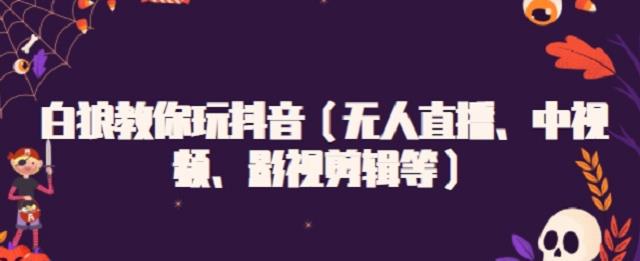 白狼教你玩抖音（无人直播、中视频、影视剪辑等）